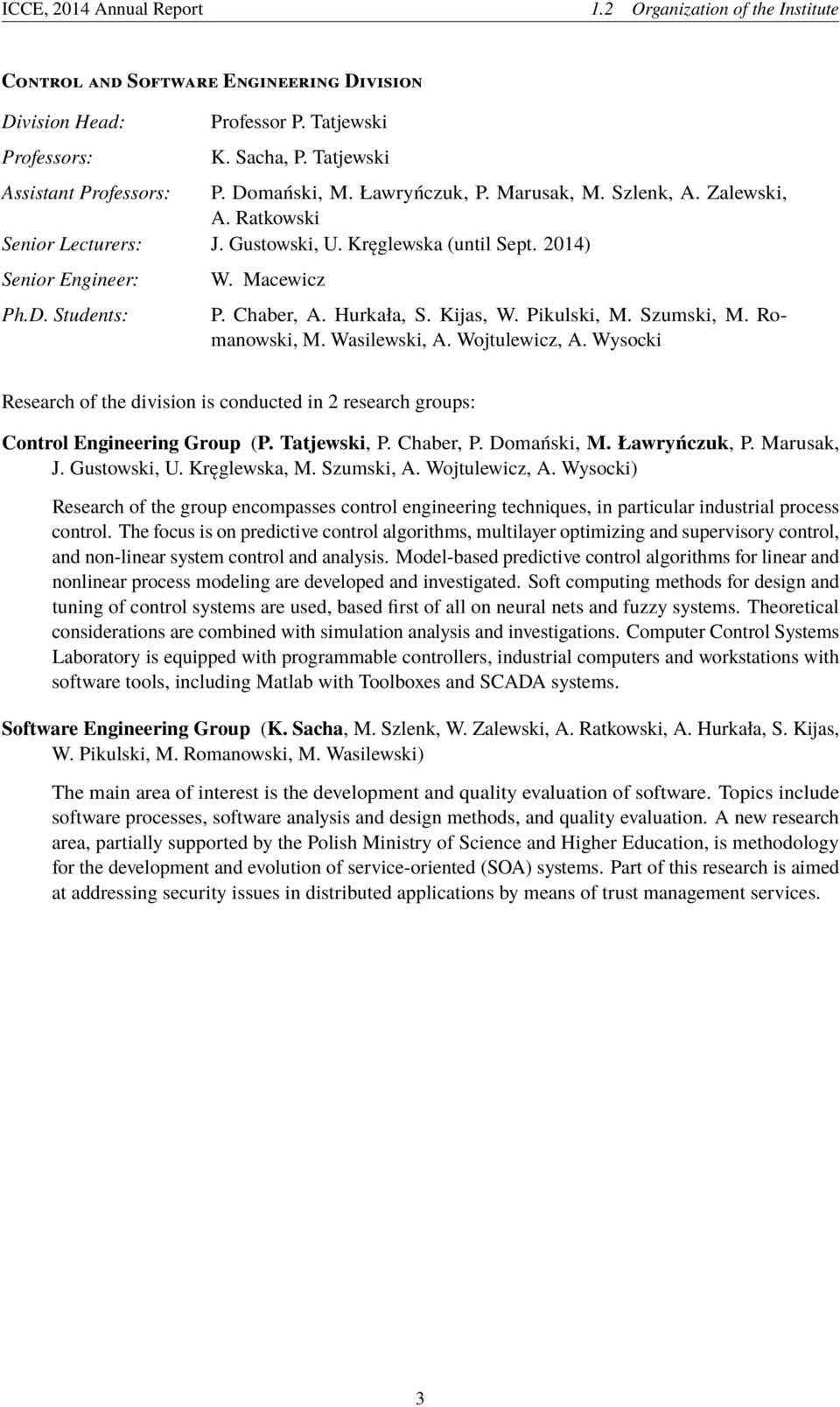 ICCE, 2014 Annual Report 1.2 Organization of the Institute

Control and Software Engineering Division

Division Head: Professor P. Tatjewski

Professors: K. Sacha, P. Tatjewski

Assistant Professors: P. Domański, M. Ławryńczuk, P. Marusak, M. Szlenk, A. Zalewski, A. Ratkowski

Senior Lecturers: J. Gustowski, U. Kręglewska (until Sept. 2014)

Senior Engineer: W. Macewicz

Ph.D. Students: P. Chaber, A. Hurkała, S. Kijas, W. Pikulski, M. Szumski, M. Romanowski, M. Wasilewski, A. Wojtulewicz, A. Wysocki

Research of the division is conducted in 2 research groups:

Control Engineering Group (P. Tatjewski, P. Chaber, P. Domański, M. Ławryńczuk, P. Marusak, J. Gustowski, U. Kręglewska, M. Szumski, A. Wojtulewicz, A. Wysocki)

Research of the group encompasses control engineering techniques, in particular industrial process control. The focus is on predictive control algorithms, multilayer optimizing and supervisory control, and non-linear system control and analysis. Model-based predictive control algorithms for linear and nonlinear process modeling are developed and investigated. Soft computing methods for design and tuning of control systems are used, based first of all on neural nets and fuzzy systems. Theoretical considerations are combined with simulation analysis and investigations. Computer Control Systems Laboratory is equipped with programmable controllers, industrial computers and workstations with software tools, including Matlab with Toolboxes and SCADA systems.

Software Engineering Group (K. Sacha, M. Szlenk, W. Zalewski, A. Ratkowski, A. Hurkała, S. Kijas, W. Pikulski, M. Romanowski, M. Wasilewski)

The main area of interest is the development and quality evaluation of software. Topics include software processes, software analysis and design methods, and quality evaluation. A new research area, partially supported by the Polish Ministry of Science and Higher Education, is methodology for the development and evolution of service-oriented (SOA) systems. Part of this research is aimed at addressing security issues in distributed applications by means of trust management services.

3